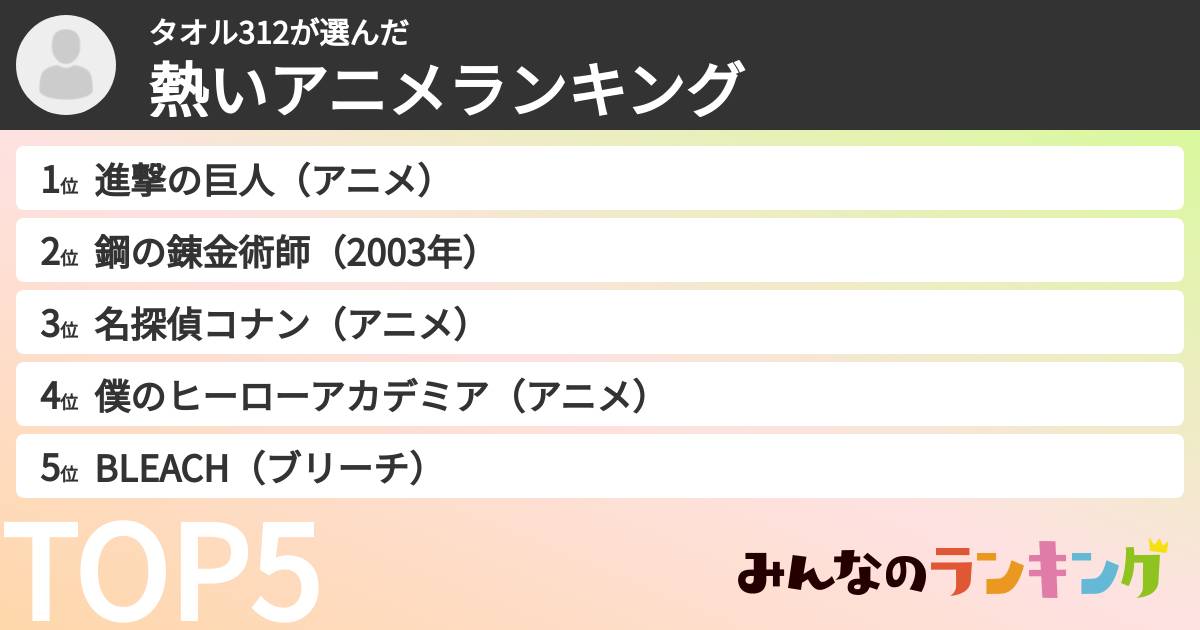 タオル312が選んだ
熱いアニメランキング

1位 進撃の巨人（アニメ）
2位 鋼の錬金術師（2003年）
3位 名探偵コナン（アニメ）
4位 僕のヒーローアカデミア（アニメ）
5位 BLEACH（ブリーチ）

TOP5

みんなのランキング